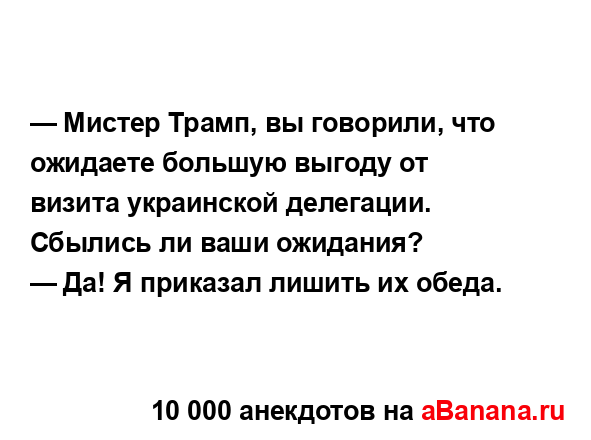 — Мистер Трамп, вы говорили, что ожидаете большую выгоду от визита украинской делегации. Сбылись ли ваши ожидания?
— Да! Я приказал лишить их обеда.

10 000 анекдотов на aBanana.ru